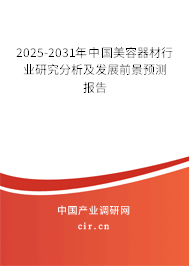 2025-2031年中国美容器材行业研究分析及发展前景预测报告

中国产业调研网

cir.cn